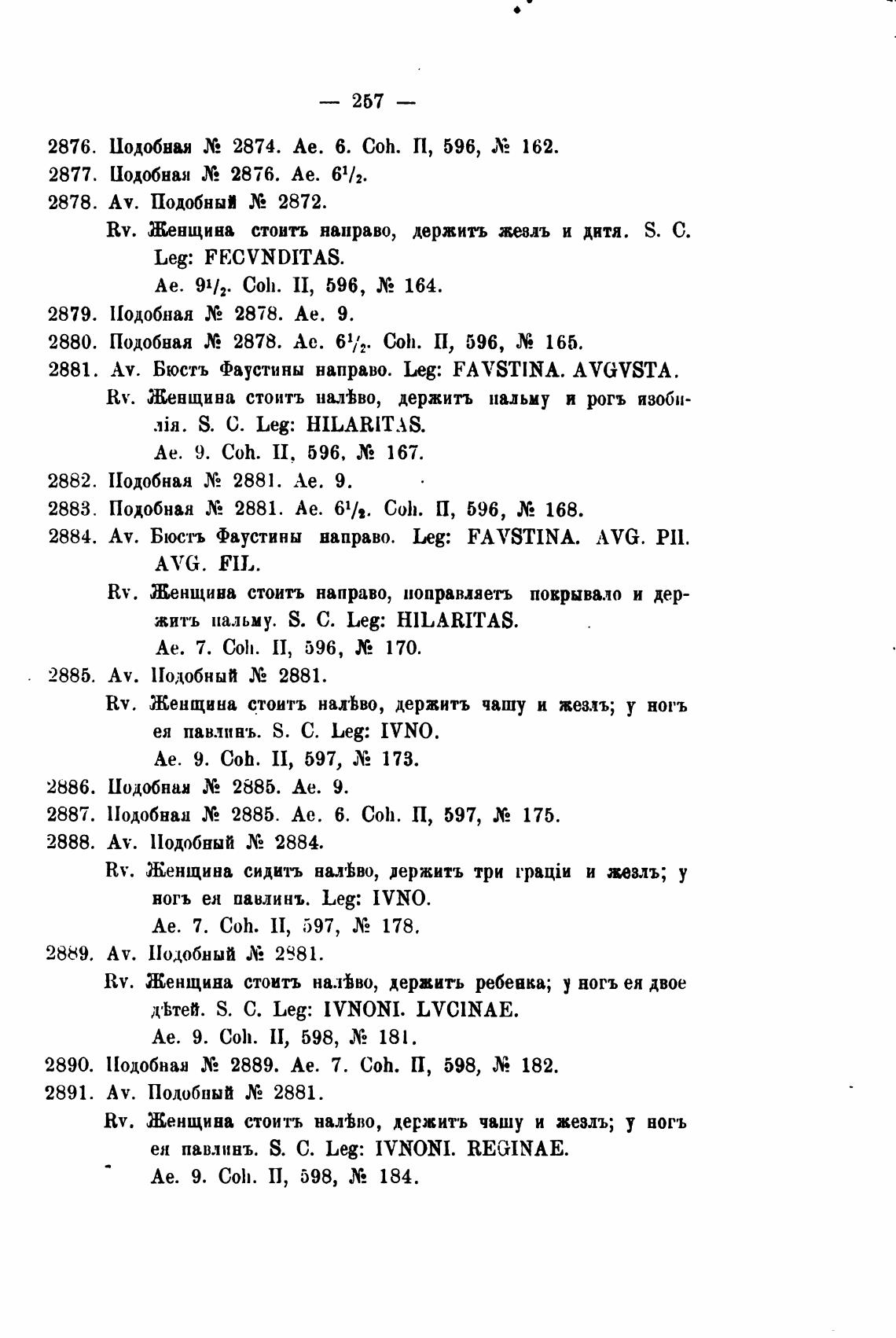 — 257 —

2876. Подобная № 2874. Ae. 6. Coh. II, 596, № 162.

2877. Подобная № 2876. Ae. $6^1/_2$.

2878. Av. Подобный № 2872.

Rv. Женщина стоитъ направо, держитъ жезлъ и дитя. S. C. Leg: FECVNDITAS.

Ae. $9^1/_2$. Coh. II, 596, № 164.

2879. Подобная № 2878. Ae. 9.

2880. Подобная № 2878. Ae. $6^1/_2$. Coh. II, 596, № 165.

2881. Av. Бюстъ Фаустины направо. Leg: FAVSTINA. AVGVSTA.

Rv. Женщина стоитъ налѣво, держитъ пальму и рогъ изобилія. S. C. Leg: HILARITAS.

Ae. 9. Coh. II, 596, № 167.

2882. Подобная № 2881. Ae. 9.

2883. Подобная № 2881. Ae. $6^1/_2$. Coh. II, 596, № 168.

2884. Av. Бюстъ Фаустины направо. Leg: FAVSTINA. AVG. PII. AVG. FIL.

Rv. Женщина стоитъ направо, поправляетъ покрывало и держитъ пальму. S. C. Leg: HILARITAS.

Ae. 7. Coh. II, 596, № 170.

2885. Av. Подобный № 2881.

Rv. Женщина стоитъ налѣво, держитъ чашу и жезлъ; у ногъ ея павлинъ. S. C. Leg: IVNO.

Ae. 9. Coh. II, 597, № 173.

2886. Подобная № 2885. Ae. 9.

2887. Подобная № 2885. Ae. 6. Coh. II, 597, № 175.

2888. Av. Подобный № 2884.

Rv. Женщина сидитъ налѣво, держитъ три граціи и жезлъ; у ногъ ея павлинъ. Leg: IVNO.

Ae. 7. Coh. II, 597, № 178.

2889. Av. Подобный № 2881.

Rv. Женщина стоитъ налѣво, держитъ ребенка; у ногъ ея двое дѣтей. S. C. Leg: IVNONI. LVCINAE.

Ae. 9. Coh. II, 598, № 181.

2890. Подобная № 2889. Ae. 7. Coh. II, 598, № 182.

2891. Av. Подобный № 2881.

Rv. Женщина стоитъ налѣво, держитъ чашу и жезлъ; у ногъ ея павлинъ. S. C. Leg: IVNONI. REGINAE.

Ae. 9. Coh. II, 598, № 184.